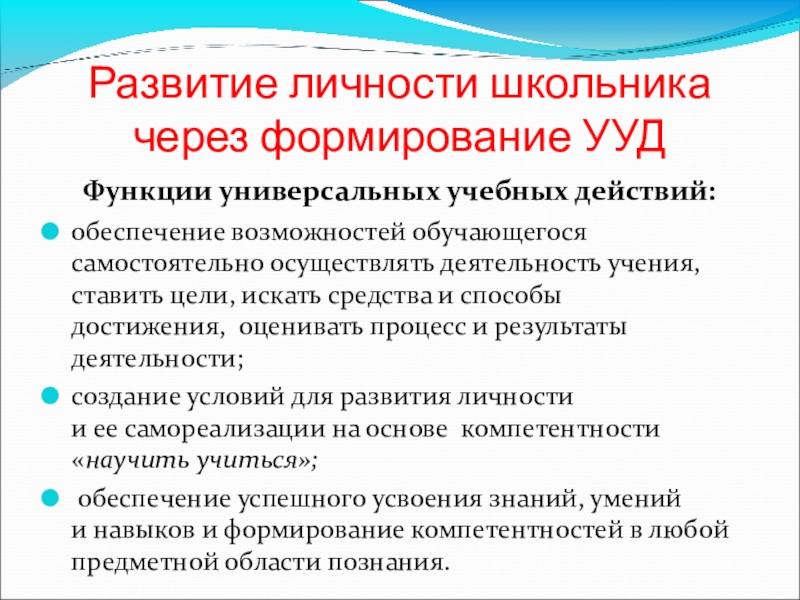 Развитие личности школьника через формирование УУД

Функции универсальных учебных действий:

• обеспечение возможностей обучающегося самостоятельно осуществлять деятельность учения, ставить цели, искать средства и способы достижения, оценивать процесс и результаты деятельности;

• создание условий для развития личности и ее самореализации на основе компетентности «научить учиться»;

• обеспечение успешного усвоения знаний, умений и навыков и формирование компетентностей в любой предметной области познания.